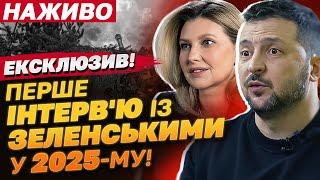 НАЖИВО

ЕКСКЛЮЗИВ!

ПЕРШЕ ІНТЕРВ'Ю ІЗ ЗЕЛЕНСЬКИМИ У 2025-МУ!